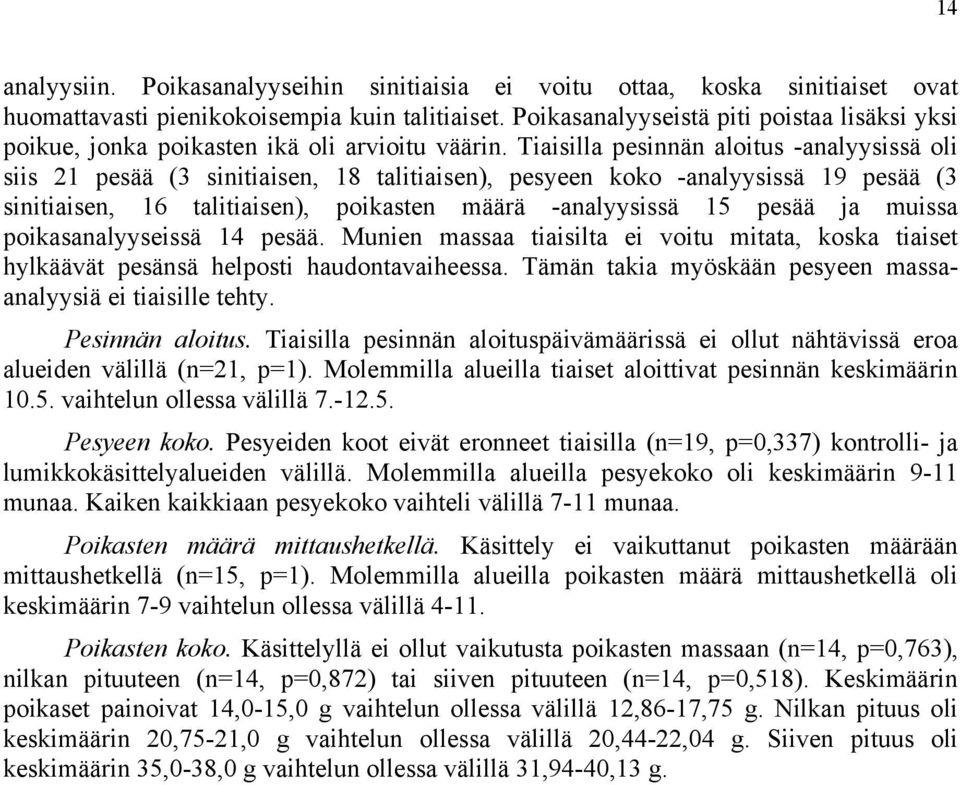 14

analyysiin. Poikasanalyyseihin sinitiaisia ei voitu ottaa, koska sinitiaiset ovat huomattavasti pienikokoisempia kuin talitiaiset. Poikasanalyyseistä piti poistaa lisäksi yksi poikue, jonka poikasten ikä oli arvioitu väärin. Tiaisilla pesinnän aloitus -analyysissä oli siis 21 pesää (3 sinitiaisen, 18 talitiaisen), pesyeen koko -analyysissä 19 pesää (3 sinitiaisen, 16 talitiaisen), poikasten määrä -analyysissä 15 pesää ja muissa poikasanalyyseissä 14 pesää. Munien massaa tiaisilta ei voitu mitata, koska tiaiset hylkäävät pesänsä helposti haudontavaiheessa. Tämän takia myöskään pesyeen massa-analyysiä ei tiaisille tehty.

Pesinnän aloitus. Tiaisilla pesinnän aloituspäivämäärissä ei ollut nähtävissä eroa alueiden välillä (n=21, p=1). Molemmilla alueilla tiaiset aloittivat pesinnän keskimäärin 10.5. vaihtelun ollessa välillä 7.-12.5.

Pesyeen koko. Pesyeiden koot eivät eronneet tiaisilla (n=19, p=0,337) kontrolli- ja lumikkokäsittelyalueiden välillä. Molemmilla alueilla pesyekoko oli keskimäärin 9-11 munaa. Kaiken kaikkiaan pesyekoko vaihteli välillä 7-11 munaa.

Poikasten määrä mittaushetkellä. Käsittely ei vaikuttanut poikasten määrään mittaushetkellä (n=15, p=1). Molemmilla alueilla poikasten määrä mittaushetkellä oli keskimäärin 7-9 vaihtelun ollessa välillä 4-11.

Poikasten koko. Käsittelyllä ei ollut vaikutusta poikasten massaan (n=14, p=0,763), nilkan pituuteen (n=14, p=0,872) tai siiven pituuteen (n=14, p=0,518). Keskimäärin poikaset painoivat 14,0-15,0 g vaihtelun ollessa välillä 12,86-17,75 g. Nilkan pituus oli keskimäärin 20,75-21,0 g vaihtelun ollessa välillä 20,44-22,04 g. Siiven pituus oli keskimäärin 35,0-38,0 g vaihtelun ollessa välillä 31,94-40,13 g.